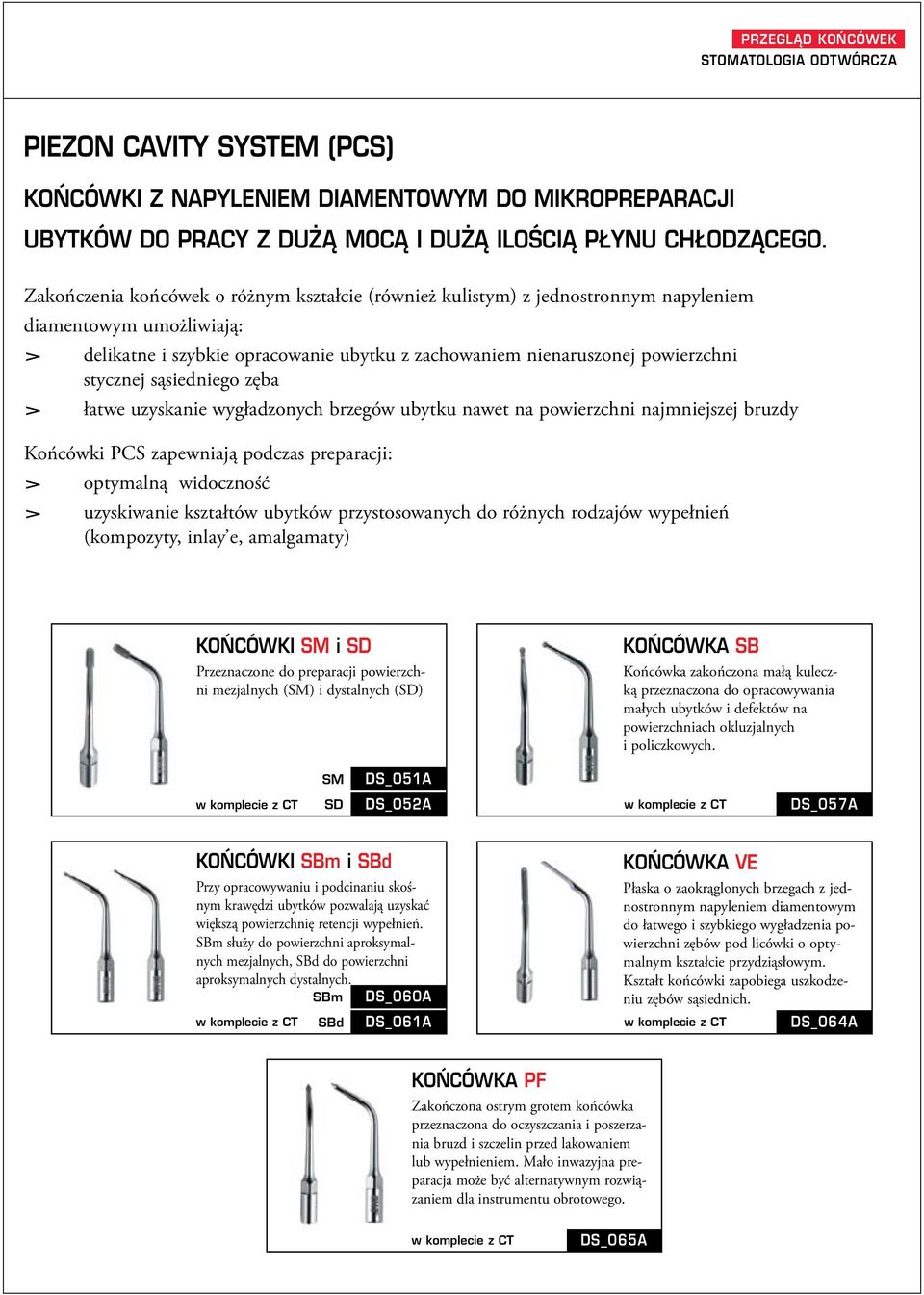 PRZEGLĄD KOŃCÓWEK
STOMATOLOGIA ODTWÓRCZA

PIEZON CAVITY SYSTEM (PCS)

KOŃCÓWKI Z NAPYLENIEM DIAMENTOWYM DO MIKROPREPARACJI UBYTKÓW DO PRACY Z DUŻĄ MOCĄ I DUŻĄ ILOŚCIĄ PŁYNU CHŁODZĄCEGO.

Zakończenia końcówek o różnym kształcie (również kulistym) z jednostronnym napyleniem diamentowym umożliwiają:
> delikatne i szybkie opracowanie ubytku z zachowaniem nienaruszonej powierzchni stycznej sąsiedniego zęba
> łatwe uzyskanie wygładzonych brzegów ubytku nawet na powierzchni najmniejszej bruzdy

Końcówki PCS zapewniają podczas preparacji:
> optymalną widoczność
> uzyskiwanie kształtów ubytków przystosowanych do różnych rodzajów wypełnień (kompozyty, inlay'e, amalgamaty)

KOŃCÓWKI SM i SD
Przeznaczone do preparacji powierzchni mezjalnych (SM) i dystalnych (SD)
SM DS_051A
w komplecie z CT SD DS_052A

KOŃCÓWKA SB
Końcówka zakończona małą kuleczką przeznaczona do opracowywania małych ubytków i defektów na powierzchniach okluzjalnych i policzkowych.
w komplecie z CT DS_057A

KOŃCÓWKI SBm i SBd
Przy opracowywaniu i podcinaniu skośnym krawędzi ubytków pozwalają uzyskać większą powierzchnię retencji wypełnień. SBm służy do powierzchni aproksymalnych mezjalnych, SBd do powierzchni aproksymalnych dystalnych.
SBm DS_060A
w komplecie z CT SBd DS_061A

KOŃCÓWKA VE
Płaska o zaokrąglonych brzegach z jednostronnym napyleniem diamentowym do łatwego i szybkiego wygładzenia powierzchni zębów pod licówki o optymalnym kształcie przydziąsłowym. Kształt końcówki zapobiega uszkodzeniu zębów sąsiednich.
w komplecie z CT DS_064A

KOŃCÓWKA PF
Zakończona ostrym grotem końcówka przeznaczona do oczyszczania i poszerzania bruzd i szczelin przed lakowaniem lub wypełnieniem. Mało inwazyjna preparacja może być alternatywnym rozwiązaniem dla instrumentu obrotowego.
w komplecie z CT DS_065A